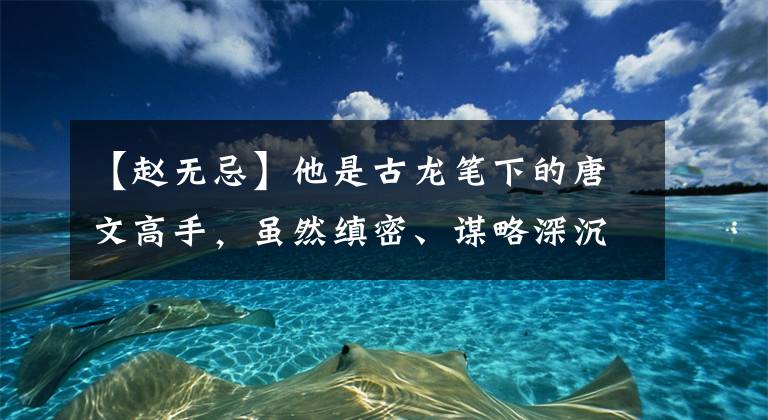 【赵无忌】他是古龙笔下的唐文高手，虽然缜密、谋略深沉